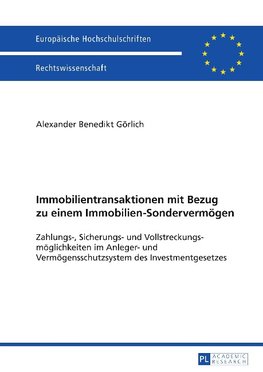 Europäische Hochschulschriften

Rechtswissenschaft

Alexander Benedikt Görlich

Immobilientransaktionen mit Bezug zu einem Immobilien-Sondervermögen

Zahlungs-, Sicherungs- und Vollstreckungsmöglichkeiten im Anleger- und Vermögensschutzsystem des Investmentgesetzes

PL ACADEMIC RESEARCH